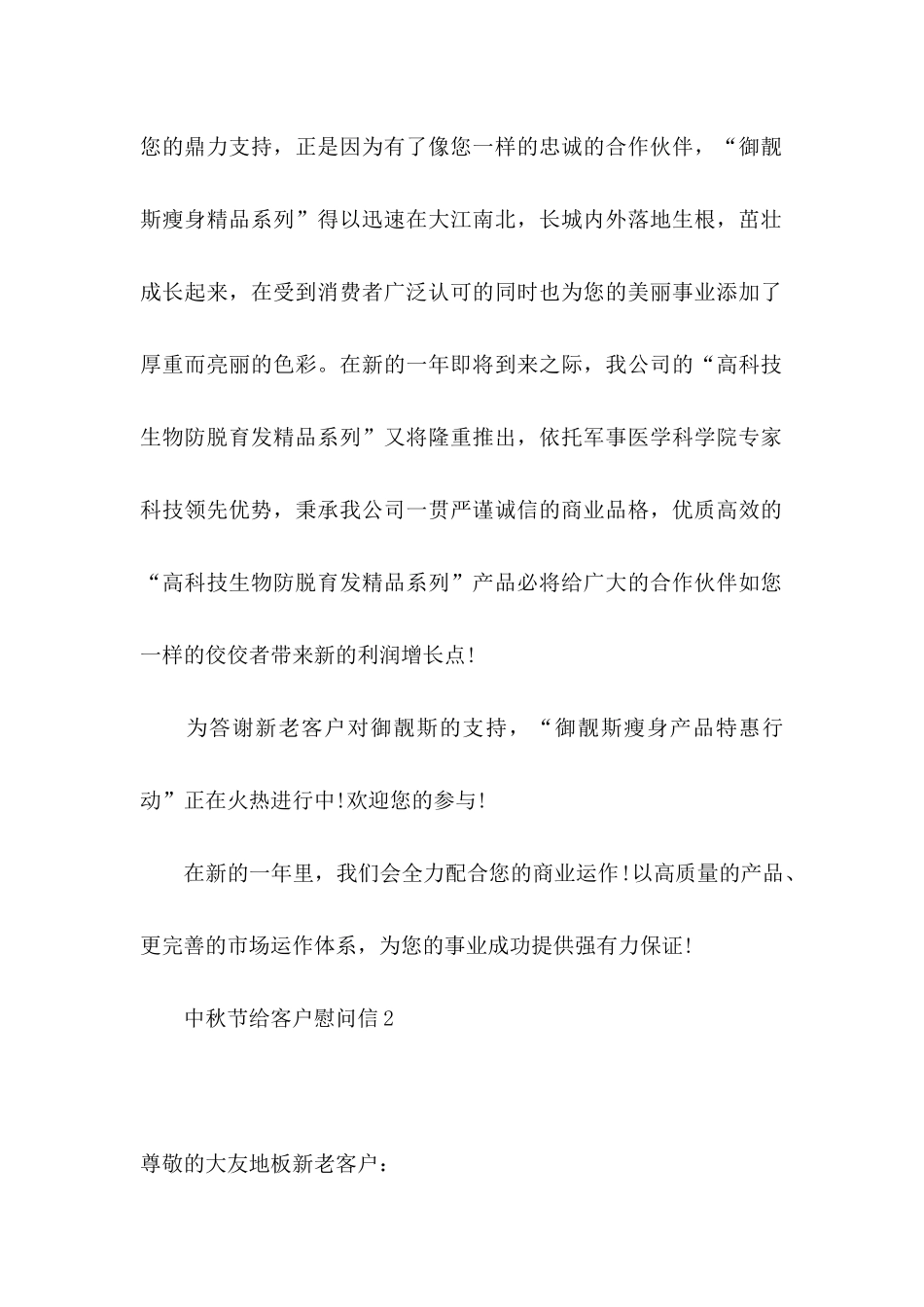 您的鼎力支持，正是因为有了像您一样的忠诚的合作伙伴，“御靓斯瘦身精品系列”得以迅速在大江南北，长城内外落地生根，茁壮成长起来，在受到消费者广泛认可的同时也为您的美丽事业添加了厚重而亮丽的色彩。在新的一年即将到来之际，我公司的“高科技生物防脱育发精品系列”又将隆重推出，依托军事医学科学院专家科技领先优势，秉承我公司一贯严谨诚信的商业品格，优质高效的“高科技生物防脱育发精品系列”产品必将给广大的合作伙伴如您一样的佼佼者带来新的利润增长点!

为答谢新老客户对御靓斯的支持，“御靓斯瘦身产品特惠行动”正在火热进行中!欢迎您的参与!

在新的一年里，我们会全力配合您的商业运作!以高质量的产品、更完善的市场运作体系，为您的事业成功提供强有力保证!

中秋节给客户慰问信2

尊敬的大友地板新老客户：